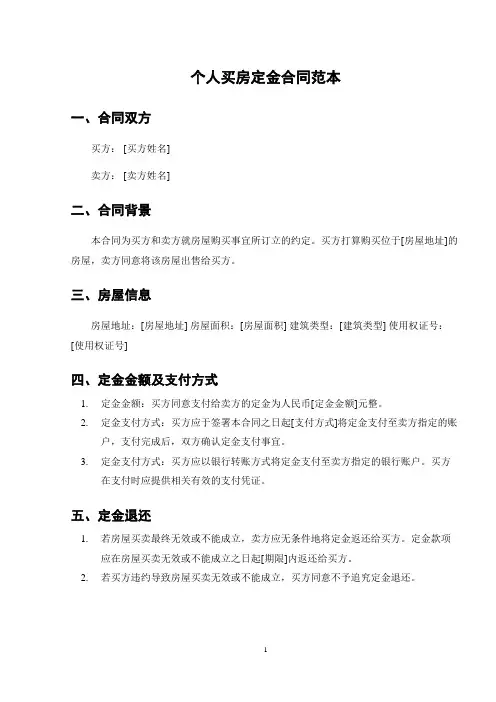 个人买房定金合同范本

一、合同双方

买方：[买方姓名]

卖方：[卖方姓名]

二、合同背景

本合同为买方和卖方就房屋购买事宜所订立的约定。买方打算购买位于[房屋地址]的房屋，卖方同意将该房屋出售给买方。

三、房屋信息

房屋地址：[房屋地址] 房屋面积：[房屋面积] 建筑类型：[建筑类型] 使用权证号：[使用权证号]

四、定金金额及支付方式

1. 定金金额：买方同意支付给卖方的定金为人民币[定金金额]元整。
2. 定金支付方式：买方应于签署本合同之日起[支付方式]将定金支付至卖方指定的账户，支付完成后，双方确认定金支付事宜。
3. 定金支付方式：买方应以银行转账方式将定金支付至卖方指定的银行账户。买方在支付时应提供相关有效的支付凭证。

五、定金退还

1. 若房屋买卖最终无效或不能成立，卖方应无条件地将定金返还给买方。定金款项应在房屋买卖无效或不能成立之日起[期限]内返还给买方。
2. 若买方违约导致房屋买卖无效或不能成立，买方同意不予追究定金退还。

1